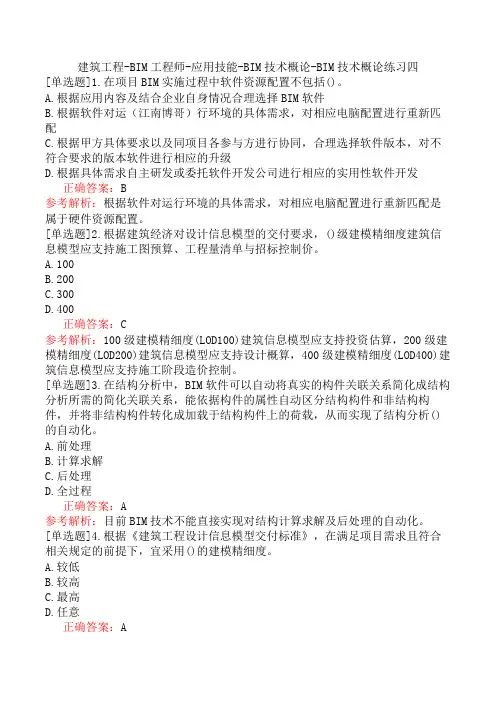 建筑工程-BIM工程师-应用技能-BIM技术概论-BIM技术概论练习四
[单选题]1.在项目BIM实施过程中软件资源配置不包括()。
A.根据应用内容及结合企业自身情况合理选择BIM软件
B.根据软件对运（江南博哥）行环境的具体需求，对相应电脑配置进行重新匹配
C.根据甲方具体要求以及同项目各参与方进行协同，合理选择软件版本，对不符合要求的版本软件进行相应的升级
D.根据具体需求自主研发或委托软件开发公司进行相应的实用性软件开发
正确答案：B
参考解析：根据软件对运行环境的具体需求，对相应电脑配置进行重新匹配是属于硬件资源配置。
[单选题]2.根据建筑经济对设计信息模型的交付要求，()级建模精细度建筑信息模型应支持施工图预算、工程量清单与招标控制价。
A.100
B.200
C.300
D.400
正确答案：C
参考解析：100级建模精细度(LOD100)建筑信息模型应支持投资估算，200级建模精细度(LOD200)建筑信息模型应支持设计概算，400级建模精细度(LOD400)建筑信息模型应支持施工阶段造价控制。
[单选题]3.在结构分析中，BIM软件可以自动将真实的构件关联关系简化成结构分析所需的简化关联关系，能依据构件的属性自动区分结构构件和非结构构件，并将非结构构件转化成加载于结构构件上的荷载，从而实现了结构分析()的自动化。
A.前处理
B.计算求解
C.后处理
D.全过程
正确答案：A
参考解析：目前BIM技术不能直接实现对结构计算求解及后处理的自动化。
[单选题]4.根据《建筑工程设计信息模型交付标准》，在满足项目需求且符合相关规定的前提下，宜采用()的建模精细度。
A.较低
B.较高
C.最高
D.任意
正确答案：A